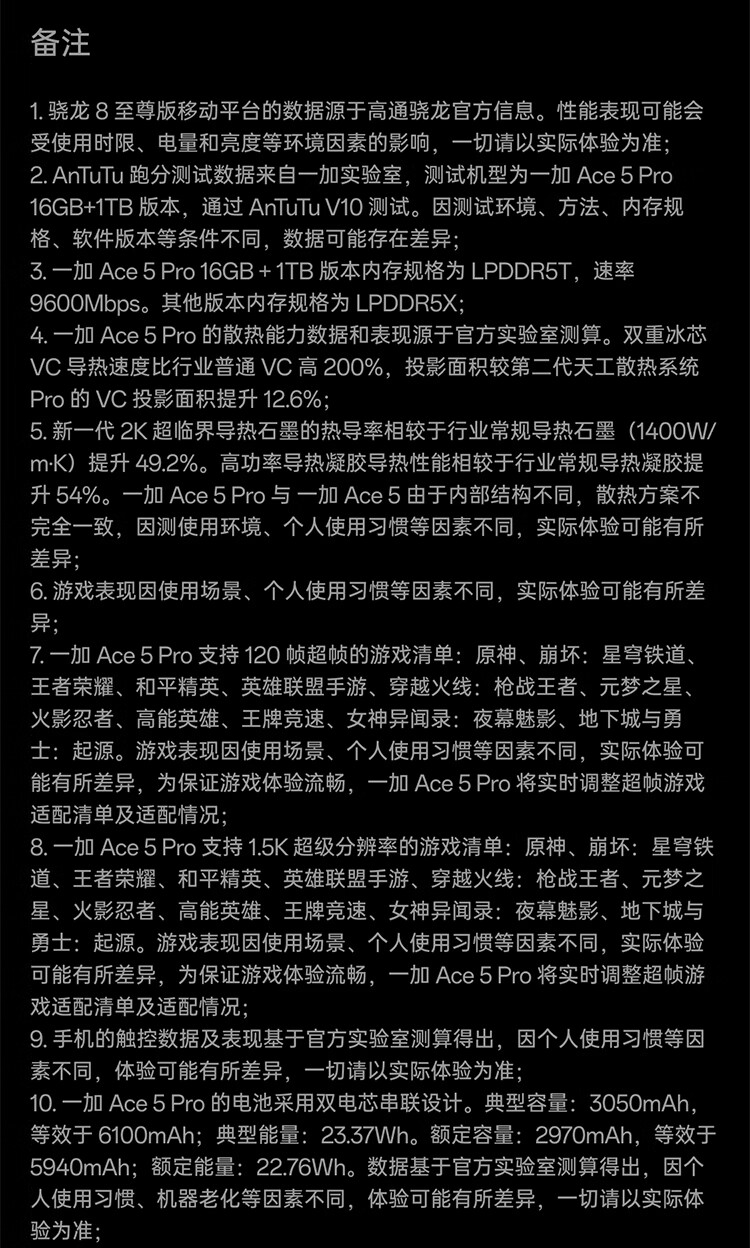 备注

1. 骁龙 8 至尊版移动平台的数据源于高通骁龙官方信息。性能表现可能会受使用时限、电量和亮度等环境因素的影响，一切请以实际体验为准；
2. AnTuTu 跑分测试数据来自一加实验室，测试机型为一加 Ace 5 Pro 16GB+1TB 版本，通过 AnTuTu V10 测试。因测试环境、方法、内存规格、软件版本等条件不同，数据可能存在差异；
3. 一加 Ace 5 Pro 16GB + 1TB 版本内存规格为 LPDDR5T，速率 9600Mbps。其他版本内存规格为 LPDDR5X；
4. 一加 Ace 5 Pro 的散热能力数据和表现源于官方实验室测算。双重冰芯 VC 导热速度比行业普通 VC 高 200%，投影面积较第二代天工散热系统 Pro 的 VC 投影面积提升 12.6%；
5. 新一代 2K 超临界导热石墨的热导率相较于行业常规导热石墨（1400W/m·K）提升 49.2%。高功率导热凝胶导热性能相较于行业常规导热凝胶提升 54%。一加 Ace 5 Pro 与 一加 Ace 5 由于内部结构不同，散热方案不完全一致，因测使用环境、个人使用习惯等因素不同，实际体验可能有所差异；
6. 游戏表现因使用场景、个人使用习惯等因素不同，实际体验可能有所差异；
7. 一加 Ace 5 Pro 支持 120 帧超帧的游戏清单：原神、崩坏：星穹铁道、王者荣耀、和平精英、英雄联盟手游、穿越火线：枪战王者、元梦之星、火影忍者、高能英雄、王牌竞速、女神异闻录：夜幕魅影、地下城与勇士：起源。游戏表现因使用场景、个人使用习惯等因素不同，实际体验可能有所差异，为保证游戏体验流畅，一加 Ace 5 Pro 将实时调整超帧游戏适配清单及适配情况；
8. 一加 Ace 5 Pro 支持 1.5K 超级分辨率的游戏清单：原神、崩坏：星穹铁道、王者荣耀、和平精英、英雄联盟手游、穿越火线：枪战王者、元梦之星、火影忍者、高能英雄、王牌竞速、女神异闻录：夜幕魅影、地下城与勇士：起源。游戏表现因使用场景、个人使用习惯等因素不同，实际体验可能有所差异，为保证游戏体验流畅，一加 Ace 5 Pro 将实时调整超帧游戏适配清单及适配情况；
9. 手机的触控数据及表现基于官方实验室测算得出，因个人使用习惯等因素不同，体验可能有所差异，一切请以实际体验为准；
10. 一加 Ace 5 Pro 的电池采用双电芯串联设计。典型容量：3050mAh，等效于 6100mAh；典型能量：23.37Wh。额定容量：2970mAh，等效于 5940mAh；额定能量：22.76Wh。数据基于官方实验室测算得出，因个人使用习惯、机器老化等因素不同，体验可能有所差异，一切请以实际体验为准；